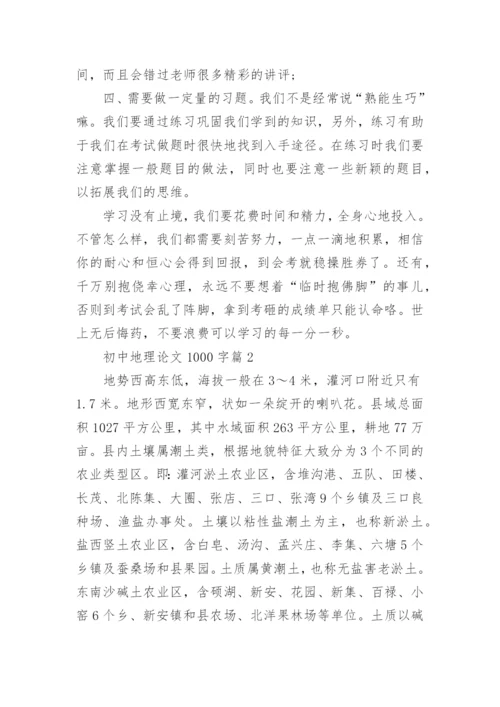 间，而且会错过老师很多精彩的讲评；

四、需要做一定量的习题。我们不是经常说“熟能生巧”嘛。我们要通过练习巩固我们学到的知识，另外，练习有助于我们在考试做题时很快地找到入手途径。在练习时我们要注意掌握一般题目的做法，同时也要注意一些新颖的题目，以拓展我们的思维。

学习没有止境，我们要花费时间和精力，全身心地投入。不管怎么样，我们都需要刻苦努力，一点一滴地积累，相信你的耐心和恒心会得到回报，到会考就稳操胜券了。还有，千万别抱侥幸心理，永远不要想着“临时抱佛脚”的事儿，否则到考试会乱了阵脚，拿到考砸的成绩单只能认命咯。世上无后悔药，不要浪费可以学习的每一分一秒。

初中地理论文 1000 字篇 2

地势西高东低，海拔一般在 3～4 米，灌河口附近只有 1.7 米。地形西宽东窄，状如一朵绽开的喇叭花。县域总面积 1027 平方公里，其中水域面积 263 平方公里，耕地 77 万亩。县内土壤属潮土类，根据地貌特征大致分为 3 个不同的农业类型区。即：灌河淤土农业区，含堆沟港、五队、田楼、长茂、北陈集、大圈、张店、三口、张湾 9 个乡镇及三口良种场、渔盐办事处。土壤以粘性盐潮土为主，也称新淤土。盐西竖土农业区，含白皂、汤沟、孟兴庄、李集、六塘 5 个乡镇及蚕桑场和县果园。土质属黄潮土，也称无盐害老淤土。东南沙碱土农业区，含硕湖、新安、花园、新集、百禄、小窑 6 个乡、新安镇和县农场、北洋果林场等单位。土质以碱